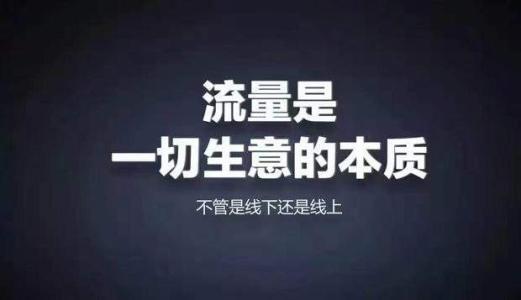 流量是
一切生意的本质

不管是线下还是线上